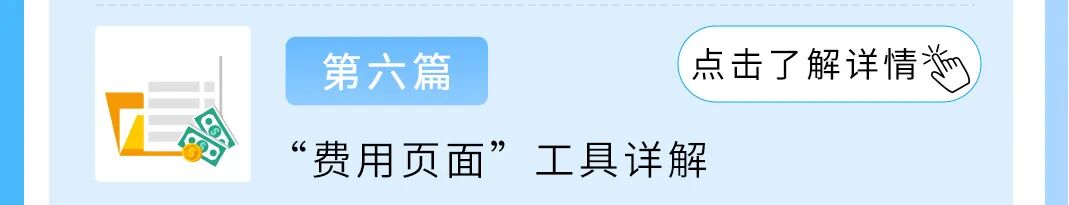 第六篇

点击了解详情

“费用页面”工具详解